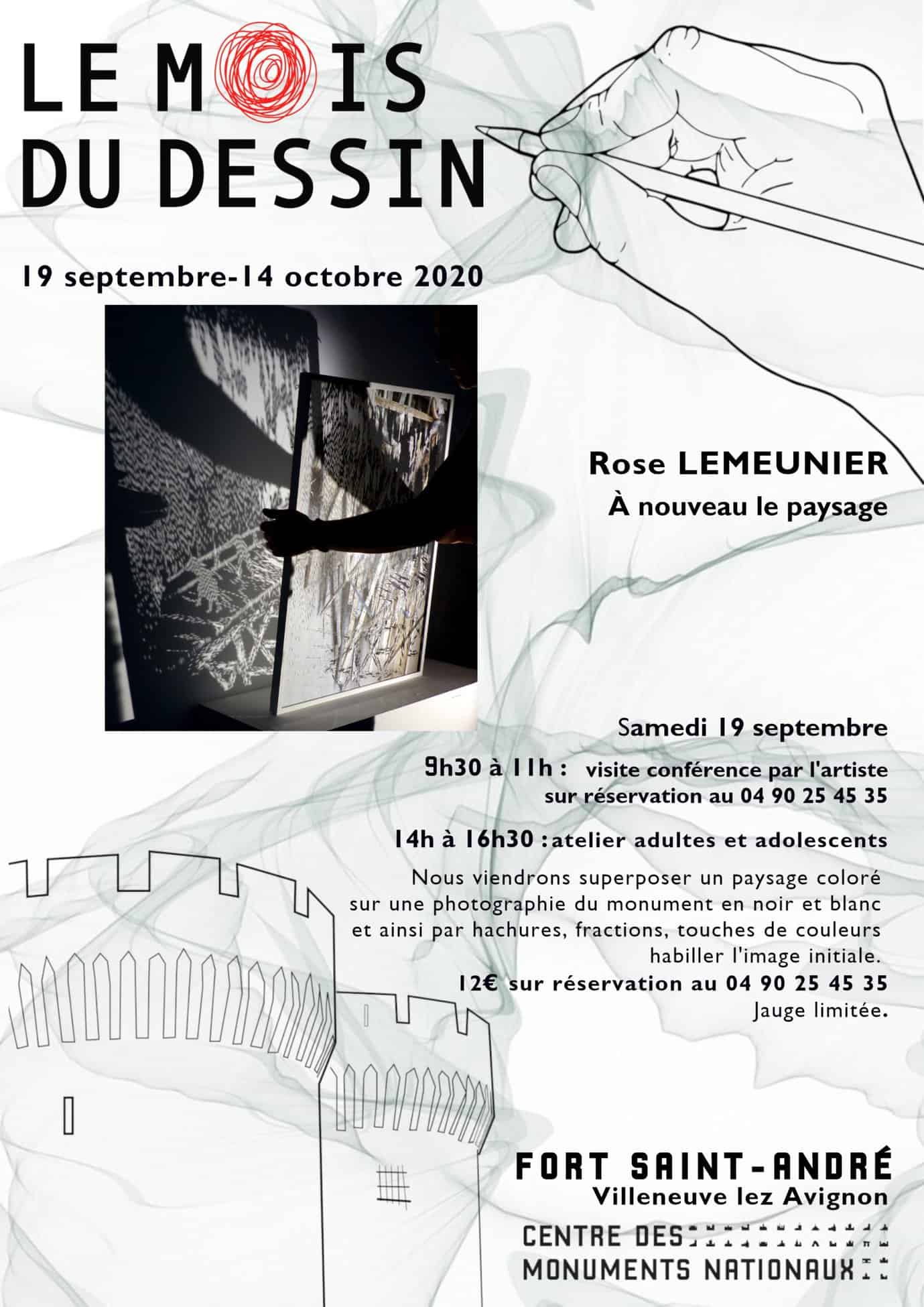 LE MOIS DU DESSIN

19 septembre-14 octobre 2020

Rose LEMEUNIER
À nouveau le paysage

Samedi 19 septembre

9h30 à 11h : visite conférence par l'artiste sur réservation au 04 90 25 45 35

14h à 16h30 : atelier adultes et adolescents

Nous viendrons superposer un paysage coloré sur une photographie du monument en noir et blanc et ainsi par hachures, fractions, touches de couleurs habiller l'image initiale.

12€ sur réservation au 04 90 25 45 35
Jauge limitée.

FORT SAINT-ANDRÉ
Villeneuve lez Avignon

CENTRE DES MONUMENTS NATIONAUX